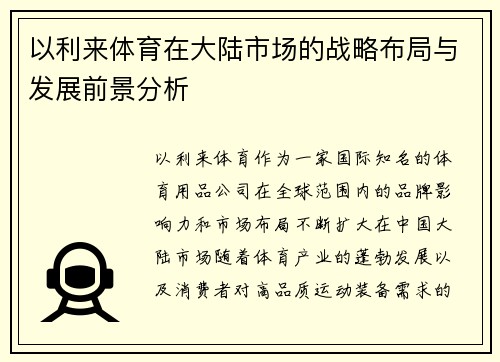 以利来体育在大陆市场的战略布局与发展前景分析

以利来体育作为一家国际知名的体育用品公司在全球范围内的品牌影响力和市场布局不断扩大在中国大陆市场随着体育产业的蓬勃发展以及消费者对高品质运动装备需求的